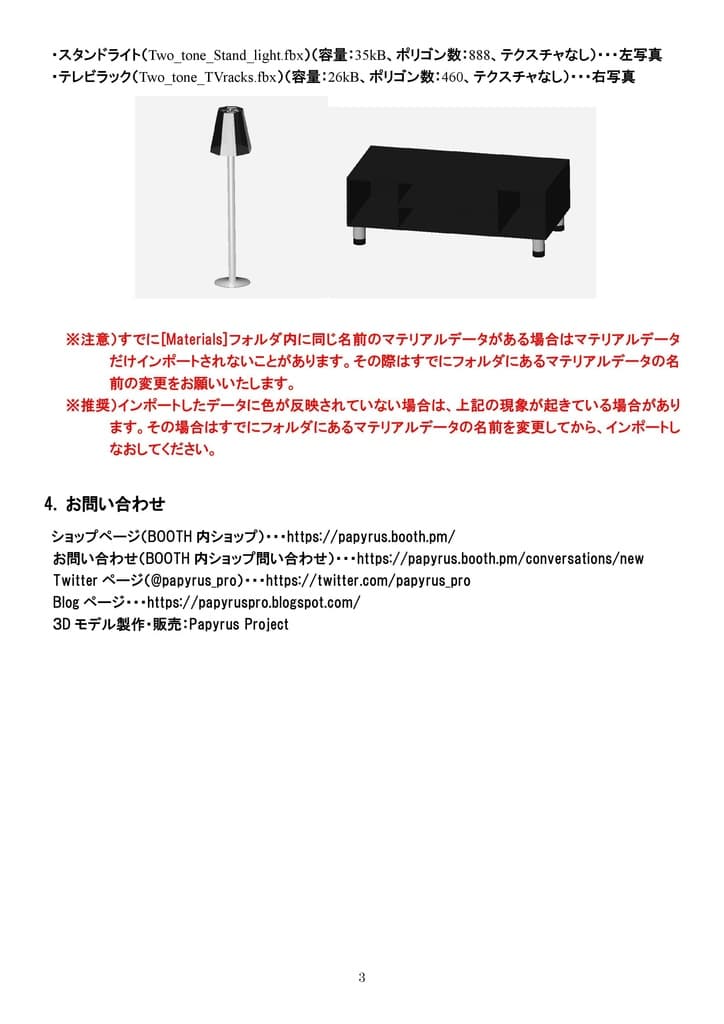 ・スタンドライト（Two_tone_Stand_light.fbx）（容量：35kB、ポリゴン数：888、テクスチャなし）・・・左写真
・テレビラック（Two_tone_TVracks.fbx）（容量：26kB、ポリゴン数：460、テクスチャなし）・・・右写真

※注意）すでに[Materials]フォルダ内に同じ名前のマテリアルデータがある場合はマテリアルデータだけインポートされないことがあります。その際はすでにフォルダにあるマテリアルデータの名前の変更をお願いいたします。
※推奨）インポートしたデータに色が反映されていない場合は、上記の現象が起きている場合があります。その場合はすでにフォルダにあるマテリアルデータの名前を変更してから、インポートしなおしてください。

4. お問い合わせ

ショップページ（BOOTH 内ショップ）・・・https://papyrus.booth.pm/
お問い合わせ（BOOTH 内ショップ問い合わせ）・・・https://papyrus.booth.pm/conversations/new
Twitter ページ（@papyrus_pro）・・・https://twitter.com/papyrus_pro
Blog ページ・・・https://papyruspro.blogspot.com/
3D モデル製作・販売：Papyrus Project

3